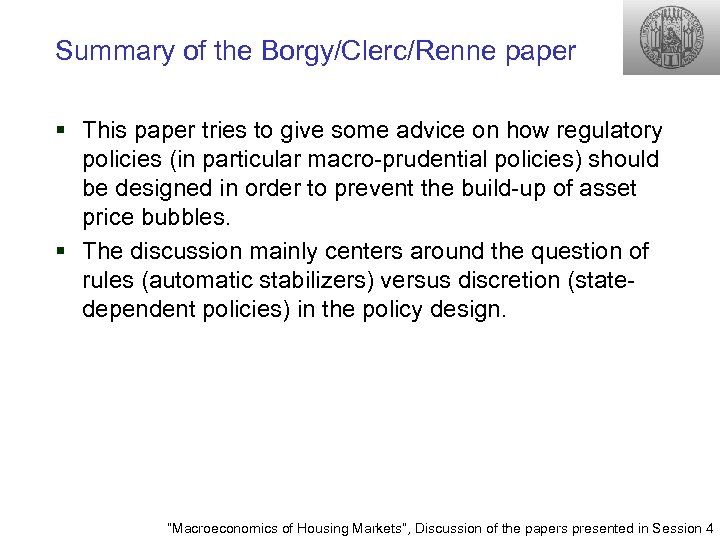 Summary of the Borgy/Clerc/Renne paper

▪ This paper tries to give some advice on how regulatory policies (in particular macro-prudential policies) should be designed in order to prevent the build-up of asset price bubbles.

▪ The discussion mainly centers around the question of rules (automatic stabilizers) versus discretion (state-dependent policies) in the policy design.

"Macroeconomics of Housing Markets", Discussion of the papers presented in Session 4